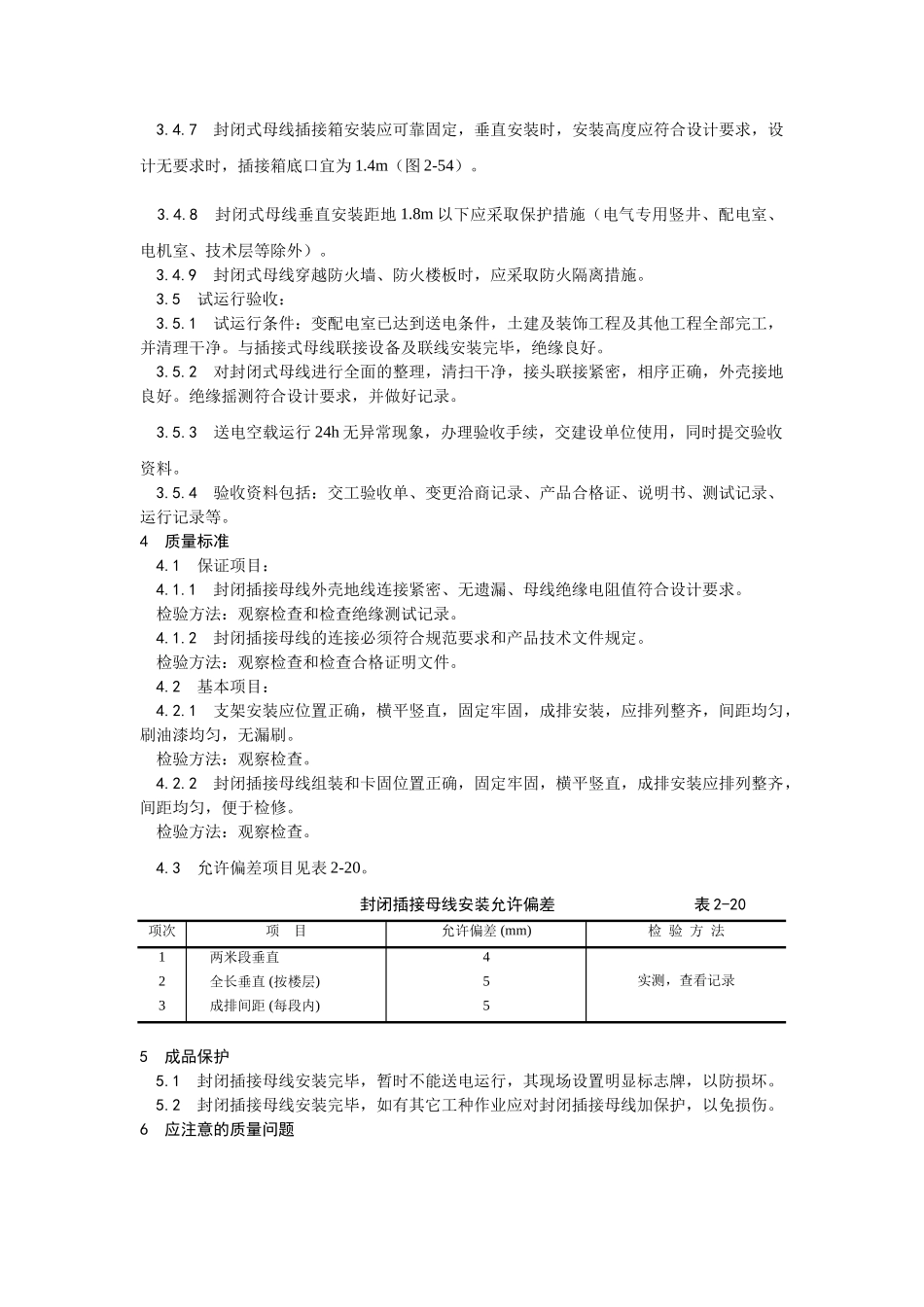 3.4.7　封闭式母线插接箱安装应可靠固定，垂直安装时，安装高度应符合设计要求，设计无要求时，插接箱底口宜为 1.4m（图 2-54）。

3.4.8　封闭式母线垂直安装距地 1.8m 以下应采取保护措施（电气专用竖井、配电室、电机室、技术层等除外）。

3.4.9　封闭式母线穿越防火墙、防火楼板时，应采取防火隔离措施。

3.5　试运行验收：

3.5.1　试运行条件：变配电室已达到送电条件，土建及装饰工程及其他工程全部完工，并清理干净。与插接式母线联接设备及联线安装完毕，绝缘良好。

3.5.2　对封闭式母线进行全面的整理，清扫干净，接头联接紧密，相序正确，外壳接地良好。绝缘摇测符合设计要求，并做好记录。

3.5.3　送电空载运行 24h 无异常现象，办理验收手续，交建设单位使用，同时提交验收资料。

3.5.4　验收资料包括：交工验收单、变更洽商记录、产品合格证、说明书、测试记录、运行记录等。

4　质量标准

4.1　保证项目：

4.1.1　封闭插接母线外壳地线连接紧密、无遗漏、母线绝缘电阻值符合设计要求。

检验方法：观察检查和检查绝缘测试记录。

4.1.2　封闭插接母线的连接必须符合规范要求和产品技术文件规定。

检验方法：观察检查和检查合格证明文件。

4.2　基本项目：

4.2.1　支架安装应位置正确，横平竖直，固定牢固，成排安装，应排列整齐，间距均匀，刷油漆均匀，无漏刷。

检验方法：观察检查。

4.2.2　封闭插接母线组装和卡固位置正确，固定牢固，横平竖直，成排安装应排列整齐，间距均匀，便于检修。

检验方法：观察检查。

4.3　允许偏差项目见表 2-20。

封闭插接母线安装允许偏差　　表 2-20

| 项次 | 项　目 | 允许偏差 (mm) | 检 验 方 法 |
|---|---|---|---|
| 1 | 两米段垂直 | 4 | 实测，查看记录 |
| 2 | 全长垂直 (按楼层) | 5 | |
| 3 | 成排间距 (每段内) | 5 | |

5　成品保护

5.1　封闭插接母线安装完毕，暂时不能送电运行，其现场设置明显标志牌，以防损坏。

5.2　封闭插接母线安装完毕，如有其它工种作业应对封闭插接母线加保护，以免损伤。

6　应注意的质量问题